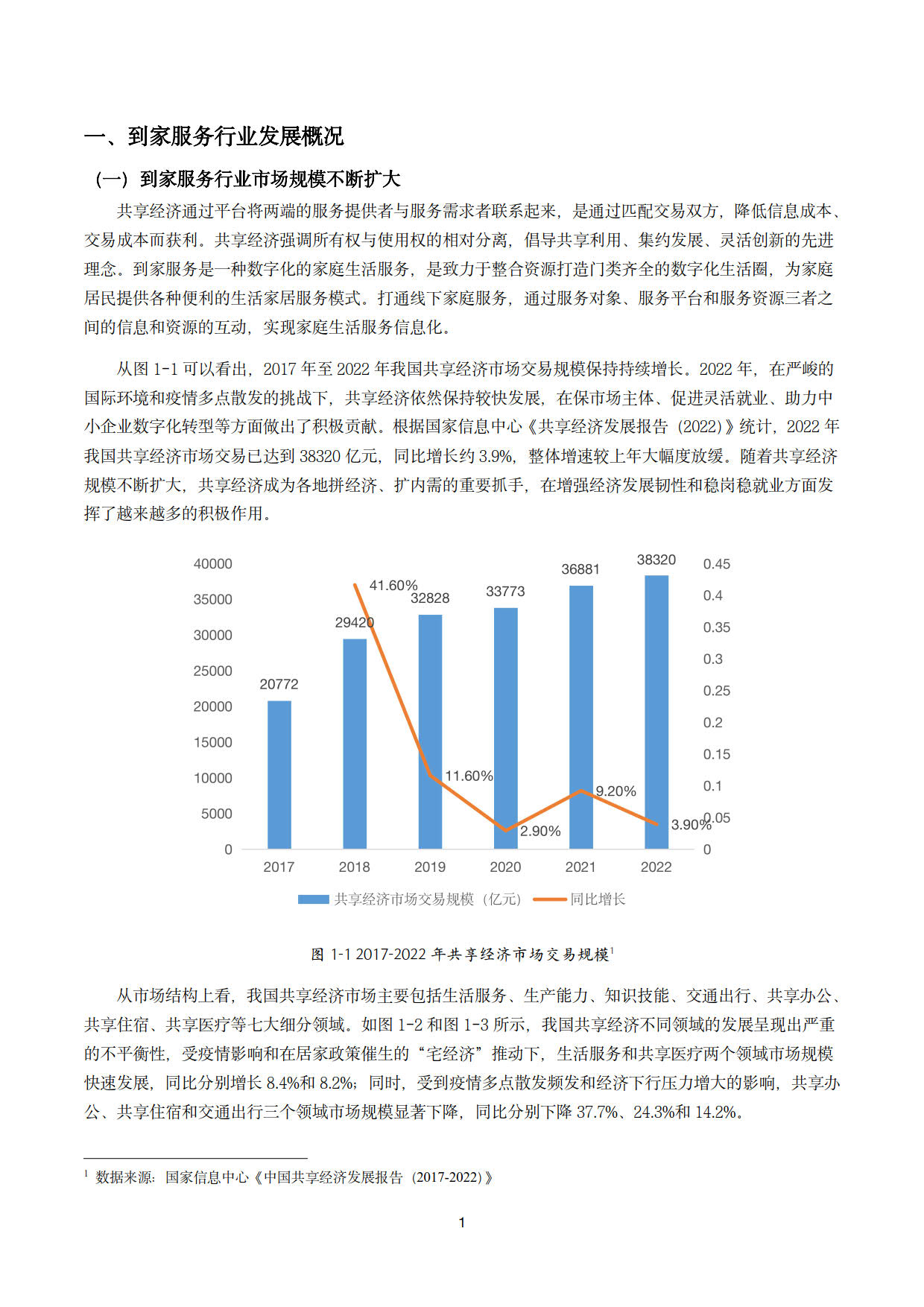 一、到家服务行业发展概况

（一）到家服务行业市场规模不断扩大

共享经济通过平台将两端的服务提供者与服务需求者联系起来，是通过匹配交易双方，降低信息成本、交易成本而获利。共享经济强调所有权与使用权的相对分离，倡导共享利用、集约发展、灵活创新的先进理念。到家服务是一种数字化的家庭生活服务，是致力于整合资源打造门类齐全的数字化生活圈，为家庭居民提供各种便利的生活家居服务模式。打通线下家庭服务，通过服务对象、服务平台和服务资源三者之间的信息和资源的互动，实现家庭生活服务信息化。

从图 1-1 可以看出，2017 年至 2022 年我国共享经济市场交易规模保持持续增长。2022 年，在严峻的国际环境和疫情多点散发的挑战下，共享经济依然保持较快发展，在保市场主体、促进灵活就业、助力中小企业数字化转型等方面做出了积极贡献。根据国家信息中心《共享经济发展报告（2022）》统计，2022 年我国共享经济市场交易已达到 38320 亿元，同比增长约 3.9%，整体增速较上年大幅度放缓。随着共享经济规模不断扩大，共享经济成为各地拼经济、扩内需的重要抓手，在增强经济发展韧性和稳岗稳就业方面发挥了越来越多的积极作用。

40000
35000
30000
25000
20000
15000
10000
5000
0
0.45
0.4
0.35
0.3
0.25
0.2
0.15
0.1
0.05
0
20772
29420
32828
33773
36881
38320
41.60%
11.60%
2.90%
9.20%
3.90%
2017
2018
2019
2020
2021
2022
共享经济市场交易规模（亿元）
同比增长

图 1-1 2017-2022 年共享经济市场交易规模$^1$

从市场结构上看，我国共享经济市场主要包括生活服务、生产能力、知识技能、交通出行、共享办公、共享住宿、共享医疗等七大细分领域。如图 1-2 和图 1-3 所示，我国共享经济不同领域的发展呈现出严重的不平衡性，受疫情影响和在居家政策催生的“宅经济”推动下，生活服务和共享医疗两个领域市场规模快速发展，同比分别增长 8.4%和 8.2%；同时，受到疫情多点散发频发和经济下行压力增大的影响，共享办公、共享住宿和交通出行三个领域市场规模显著下降，同比分别下降 37.7%、24.3%和 14.2%。

$^1$ 数据来源：国家信息中心《中国共享经济发展报告（2017-2022）》

1